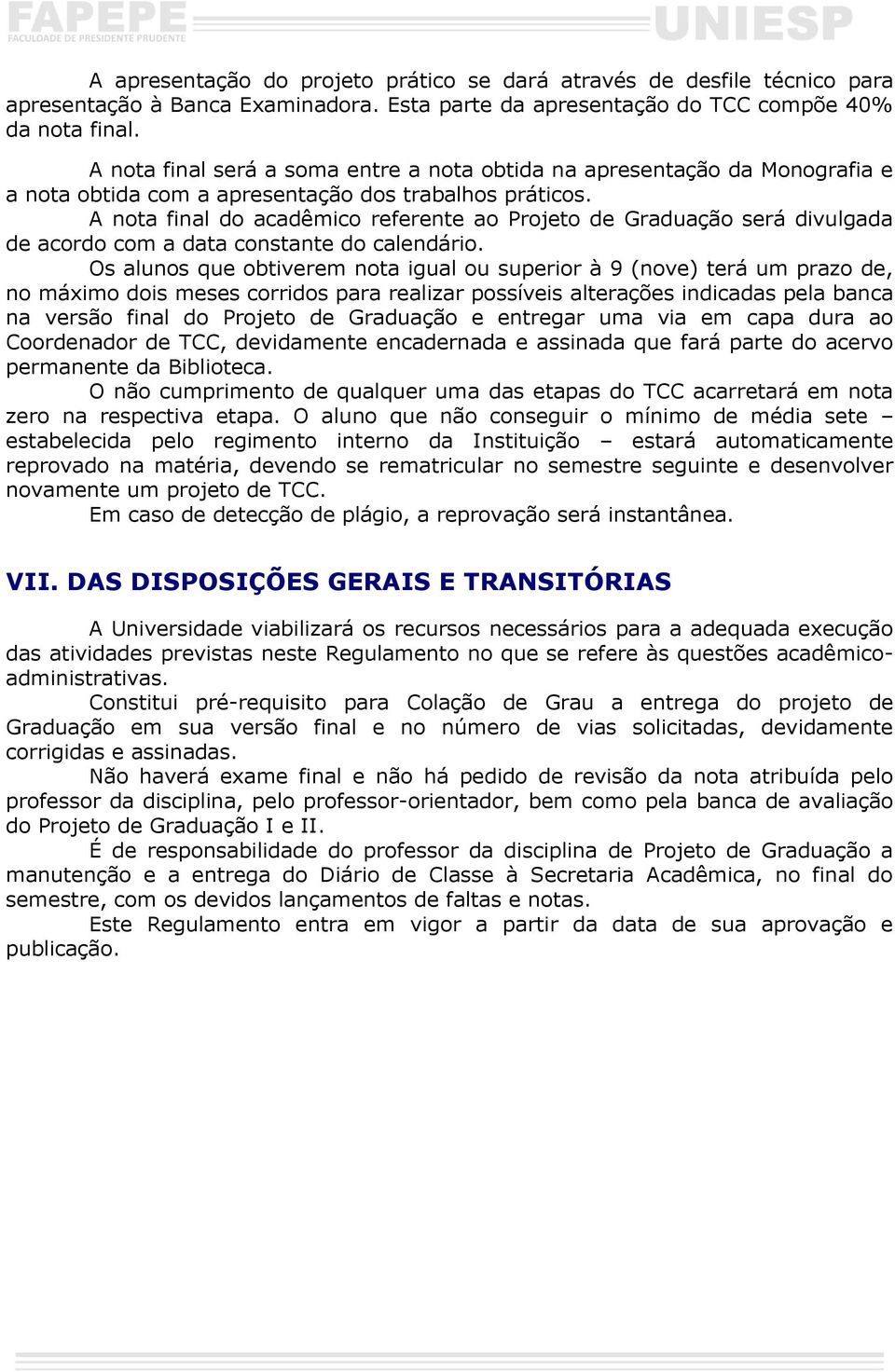 FAPEPE
FACULDADE DE PRESIDENTE PRUDENTE
UNIESP

A apresentação do projeto prático se dará através de desfile técnico para apresentação à Banca Examinadora. Esta parte da apresentação do TCC compõe 40% da nota final.

A nota final será a soma entre a nota obtida na apresentação da Monografia e a nota obtida com a apresentação dos trabalhos práticos.

A nota final do acadêmico referente ao Projeto de Graduação será divulgada de acordo com a data constante do calendário.

Os alunos que obtiverem nota igual ou superior à 9 (nove) terá um prazo de, no máximo dois meses corridos para realizar possíveis alterações indicadas pela banca na versão final do Projeto de Graduação e entregar uma via em capa dura ao Coordenador de TCC, devidamente encadernada e assinada que fará parte do acervo permanente da Biblioteca.

O não cumprimento de qualquer uma das etapas do TCC acarretará em nota zero na respectiva etapa. O aluno que não conseguir o mínimo de média sete – estabelecida pelo regimento interno da Instituição – estará automaticamente reprovado na matéria, devendo se rematricular no semestre seguinte e desenvolver novamente um projeto de TCC.

Em caso de detecção de plágio, a reprovação será instantânea.

VII. DAS DISPOSIÇÕES GERAIS E TRANSITÓRIAS

A Universidade viabilizará os recursos necessários para a adequada execução das atividades previstas neste Regulamento no que se refere às questões acadêmico-administrativas.

Constitui pré-requisito para Colação de Grau a entrega do projeto de Graduação em sua versão final e no número de vias solicitadas, devidamente corrigidas e assinadas.

Não haverá exame final e não há pedido de revisão da nota atribuída pelo professor da disciplina, pelo professor-orientador, bem como pela banca de avaliação do Projeto de Graduação I e II.

É de responsabilidade do professor da disciplina de Projeto de Graduação a manutenção e a entrega do Diário de Classe à Secretaria Acadêmica, no final do semestre, com os devidos lançamentos de faltas e notas.

Este Regulamento entra em vigor a partir da data de sua aprovação e publicação.